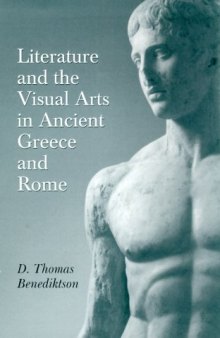 Literature and the Visual Arts in Ancient Greece and Rome

D. Thomas Benediktson